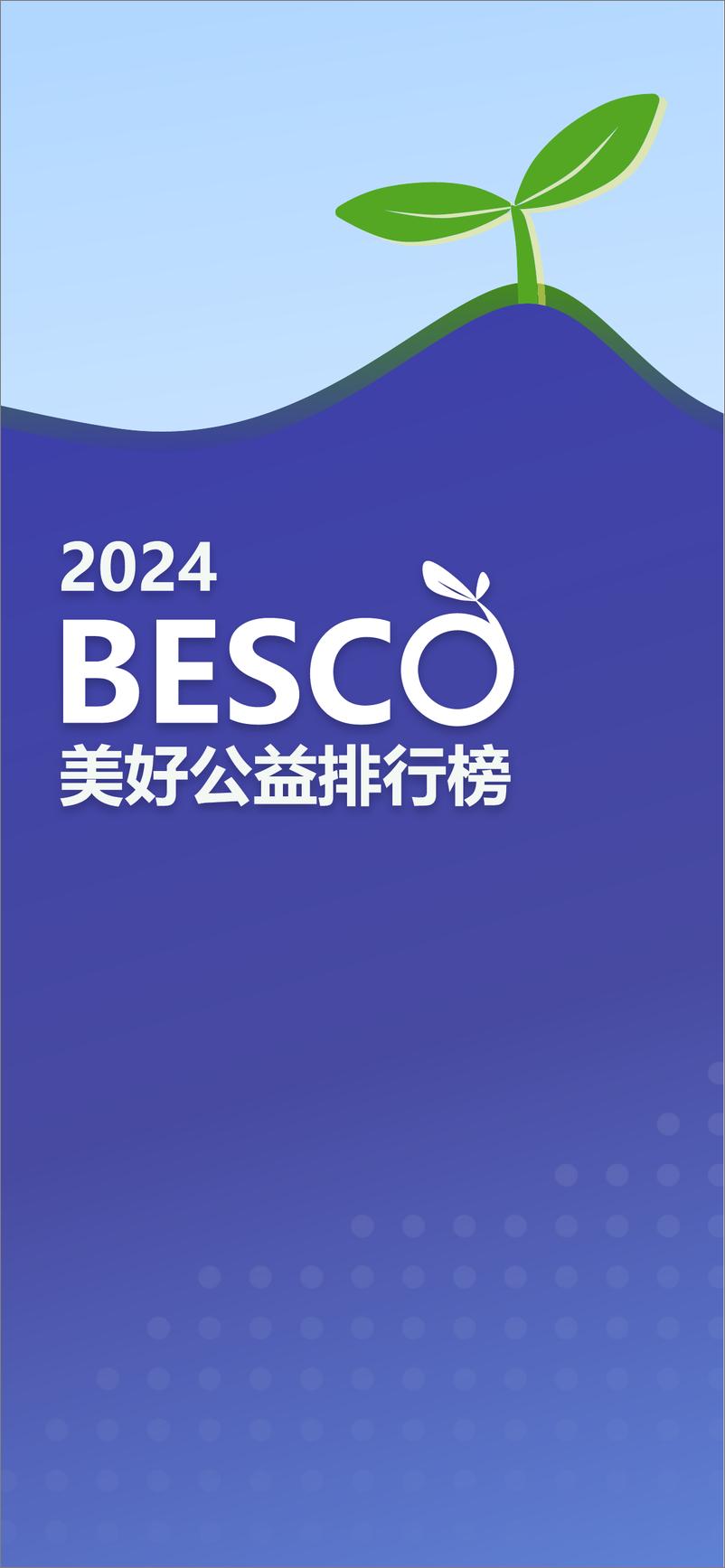 2024
BESCO
美好公益排行榜